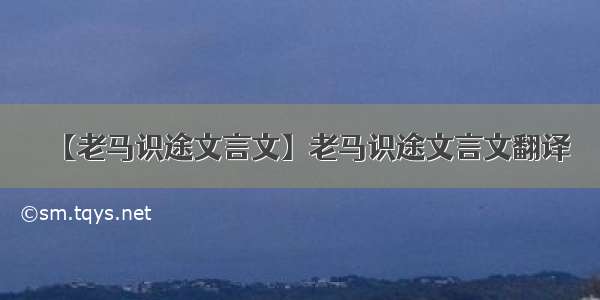 【老马识途文言文】老马识途文言文翻译

©sm.tqys.net